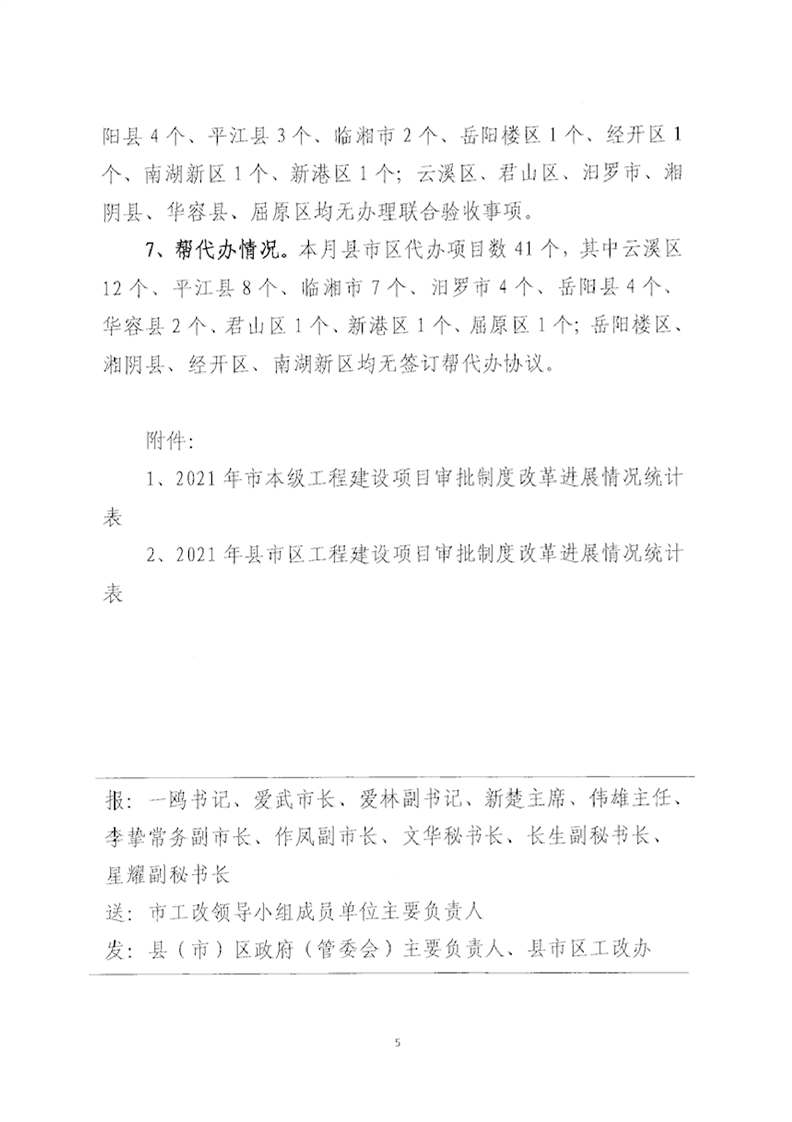 阳县 4 个、平江县 3 个、临湘市 2 个、岳阳楼区 1 个、经开区 1 个、南湖新区 1 个、新港区 1 个；云溪区、君山区、汨罗市、湘阴县、华容县、屈原区均无办理联合验收事项。

7、帮代办情况。本月县市区代办项目数 41 个，其中云溪区 12 个、平江县 8 个、临湘市 7 个、汨罗市 4 个、岳阳县 4 个、华容县 2 个、君山区 1 个、新港区 1 个、屈原区 1 个；岳阳楼区、湘阴县、经开区、南湖新区均无签订帮代办协议。

附件：

1、2021 年市本级工程建设项目审批制度改革进展情况统计表

2、2021 年县市区工程建设项目审批制度改革进展情况统计表

报：一鸥书记、爱武市长、爱林副书记、新楚主席、伟雄主任、李挚常务副市长、作凤副市长、文华秘书长、长生副秘书长、星耀副秘书长
送：市工改领导小组成员单位主要负责人
发：县（市）区政府（管委会）主要负责人、县市区工改办

5